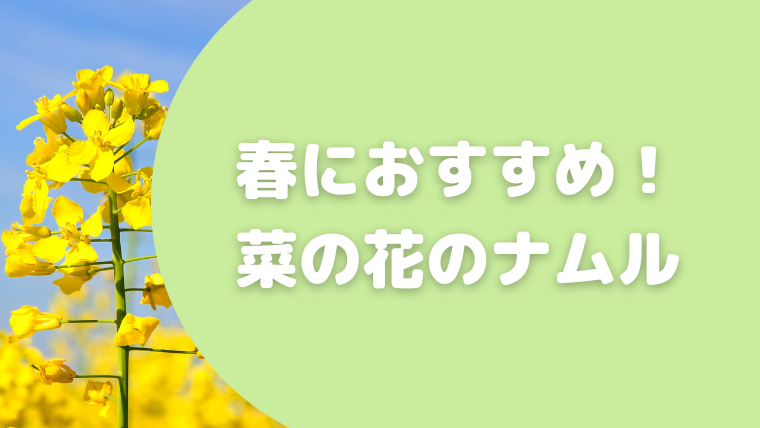 春におすすめ！
菜の花のナムル